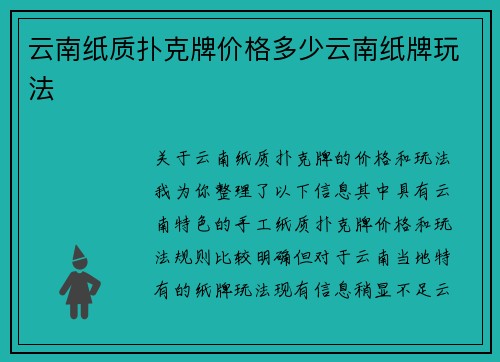 云南纸质扑克牌价格多少云南纸牌玩法

关于云南纸质扑克牌的价格和玩法我为你整理了以下信息其中具有云南特色的手工纸质扑克牌价格和玩法规则比较明确但对于云南当地特有的纸牌玩法现有信息稍显不足云